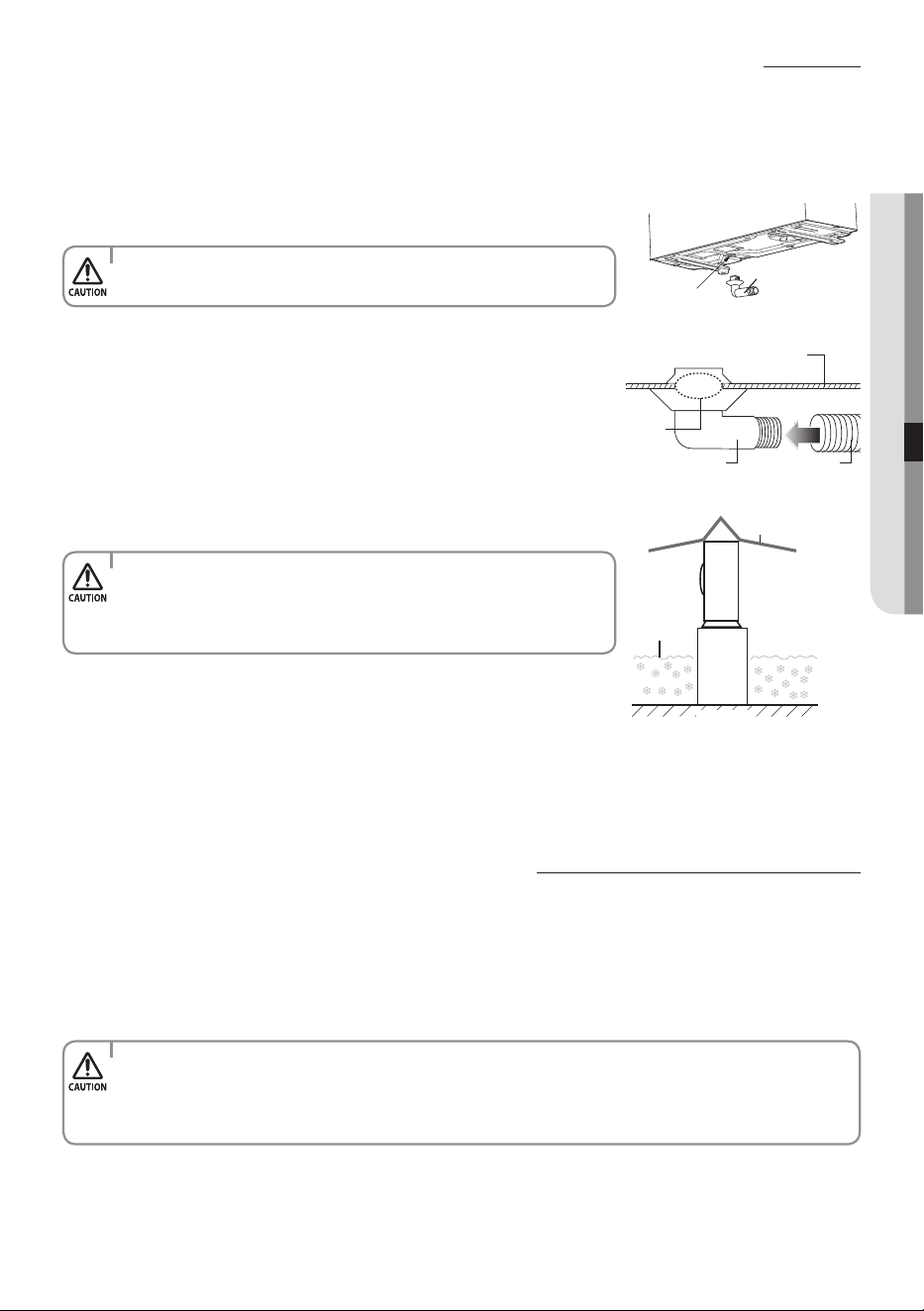 CAUTION

CAUTION

CAUTION